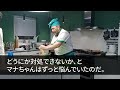 どうにか対処できないか、と
マナちゃんはずっと悩んでいたのだ。